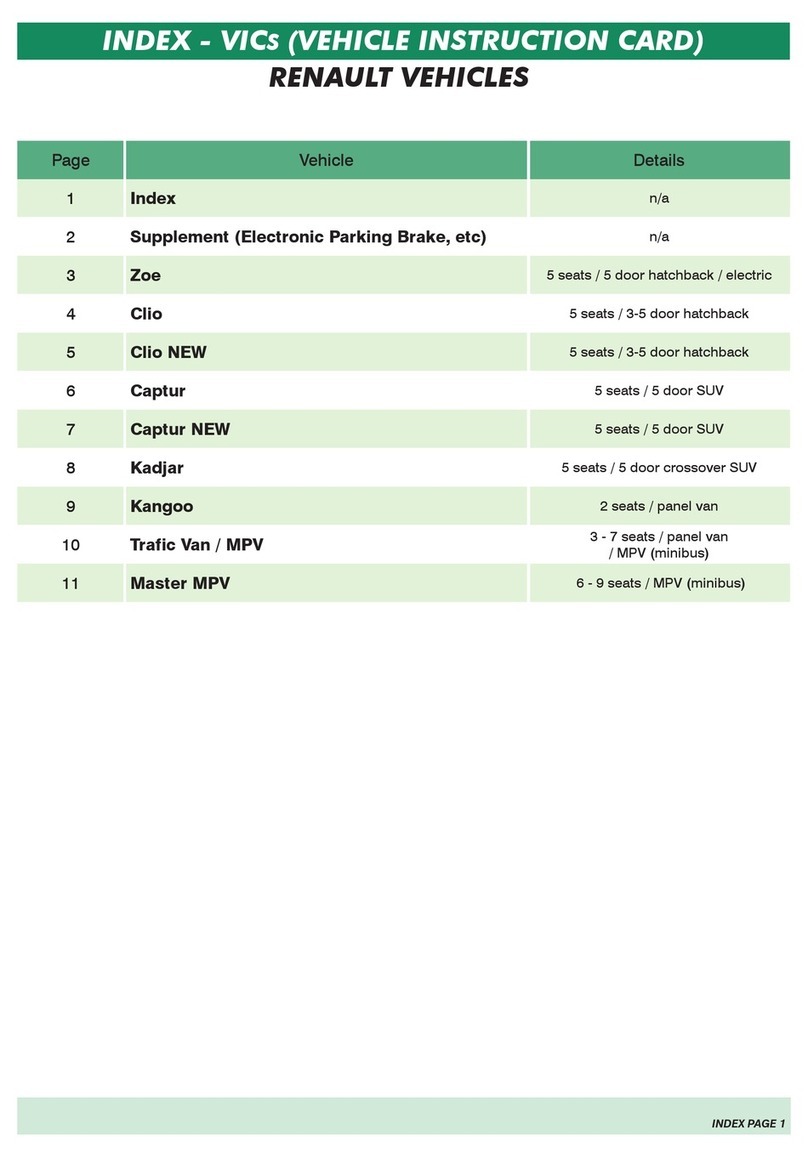 INDEX - VICs (VEHICLE INSTRUCTION CARD)

RENAULT VEHICLES

| Page | Vehicle | Details |
|---|---|---|
| 1 | Index | n/a |
| 2 | Supplement (Electronic Parking Brake, etc) | n/a |
| 3 | Zoe | 5 seats / 5 door hatchback / electric |
| 4 | Clio | 5 seats / 3-5 door hatchback |
| 5 | Clio NEW | 5 seats / 3-5 door hatchback |
| 6 | Captur | 5 seats / 5 door SUV |
| 7 | Captur NEW | 5 seats / 5 door SUV |
| 8 | Kadjar | 5 seats / 5 door crossover SUV |
| 9 | Kangoo | 2 seats / panel van |
| 10 | Trafic Van / MPV | 3 - 7 seats / panel van / MPV (minibus) |
| 11 | Master MPV | 6 - 9 seats / MPV (minibus) |

INDEX PAGE 1